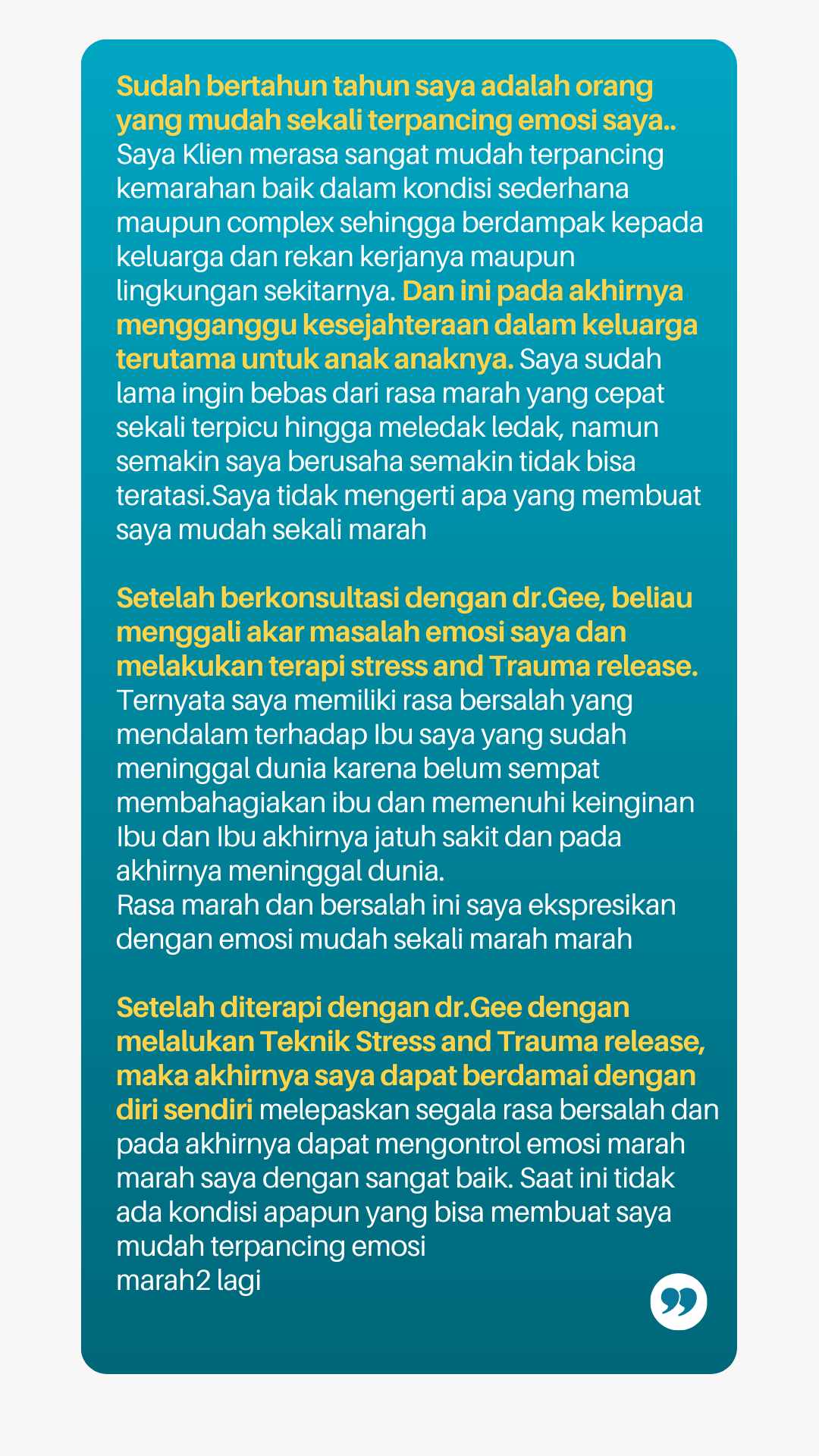 Sudah bertahun tahun saya adalah orang yang mudah sekali terpancing emosi saya.. Saya Klien merasa sangat mudah terpancing kemarahan baik dalam kondisi sederhana maupun complex sehingga berdampak kepada keluarga dan rekan kerjanya maupun lingkungan sekitarnya. Dan ini pada akhirnya mengganggu kesejahteraan dalam keluarga terutama untuk anak anaknya. Saya sudah lama ingin bebas dari rasa marah yang cepat sekali terpicu hingga meledak ledak, namun semakin saya berusaha semakin tidak bisa teratasi.Saya tidak mengerti apa yang membuat saya mudah sekali marah

Setelah berkonsultasi dengan dr.Gee, beliau menggali akar masalah emosi saya dan melakukan terapi stress and Trauma release. Ternyata saya memiliki rasa bersalah yang mendalam terhadap Ibu saya yang sudah meninggal dunia karena belum sempat membahagiakan ibu dan memenuhi keinginan Ibu dan Ibu akhirnya jatuh sakit dan pada akhirnya meninggal dunia.
Rasa marah dan bersalah ini saya ekspresikan dengan emosi mudah sekali marah marah

Setelah diterapi dengan dr.Gee dengan melalukan Teknik Stress and Trauma release, maka akhirnya saya dapat berdamai dengan diri sendiri melepaskan segala rasa bersalah dan pada akhirnya dapat mengontrol emosi marah marah saya dengan sangat baik. Saat ini tidak ada kondisi apapun yang bisa membuat saya mudah terpancing emosi
marah2 lagi